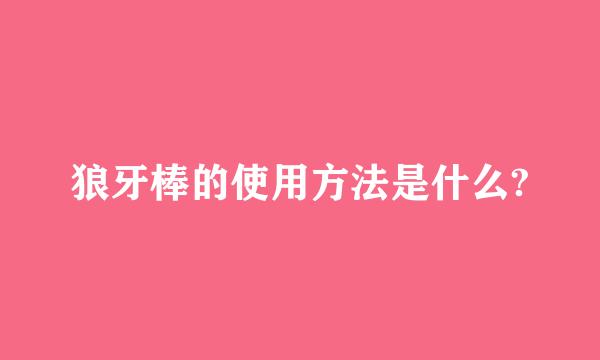 狼牙棒的使用方法是什么?